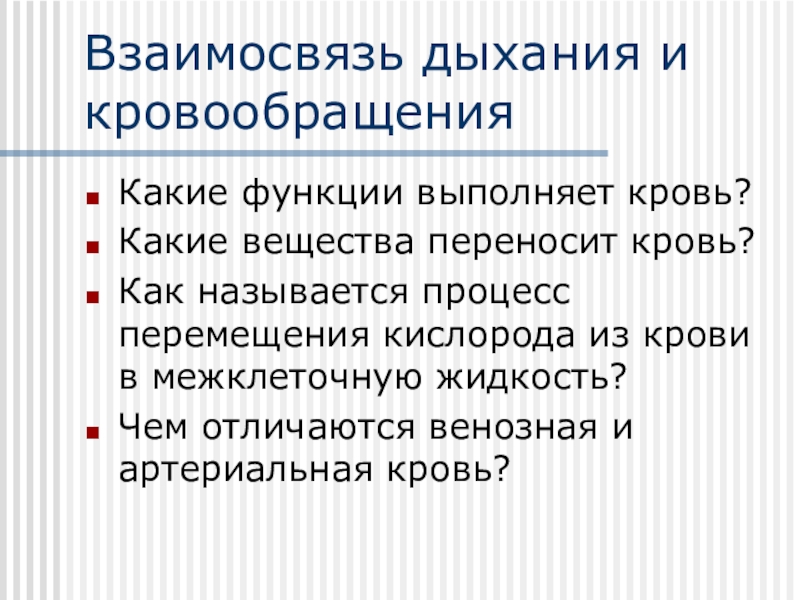 Взаимосвязь дыхания и кровообращения

• Какие функции выполняет кровь?
• Какие вещества переносит кровь?
• Как называется процесс перемещения кислорода из крови в межклеточную жидкость?
• Чем отличаются венозная и артериальная кровь?